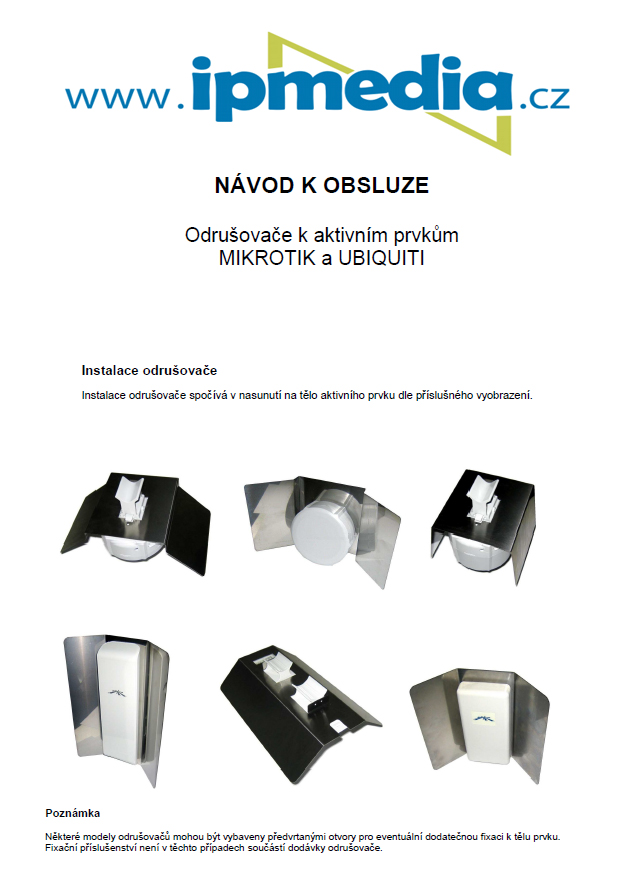 www.ipmedia.cz

NÁVOD K OBSLUZE

Odrušovače k aktivním prvkům
MIKROTIK a UBIQUITI

Instalace odrušovače

Instalace odrušovače spočívá v nasunutí na tělo aktivního prvku dle příslušného vyobrazení.

Poznámka

Některé modely odrušovačů mohou být vybaveny předvrtanými otvory pro eventuální dodatečnou fixaci k tělu prvku. Fixační příslušenství není v těchto případech součástí dodávky odrušovače.